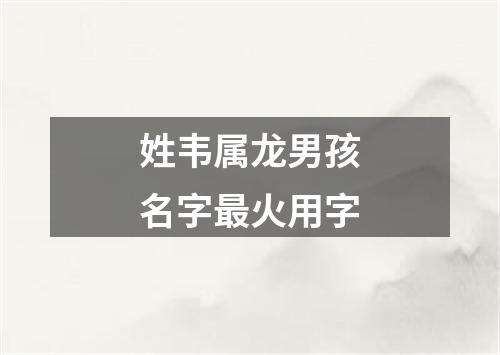 姓韦属龙男孩
名字最火用字